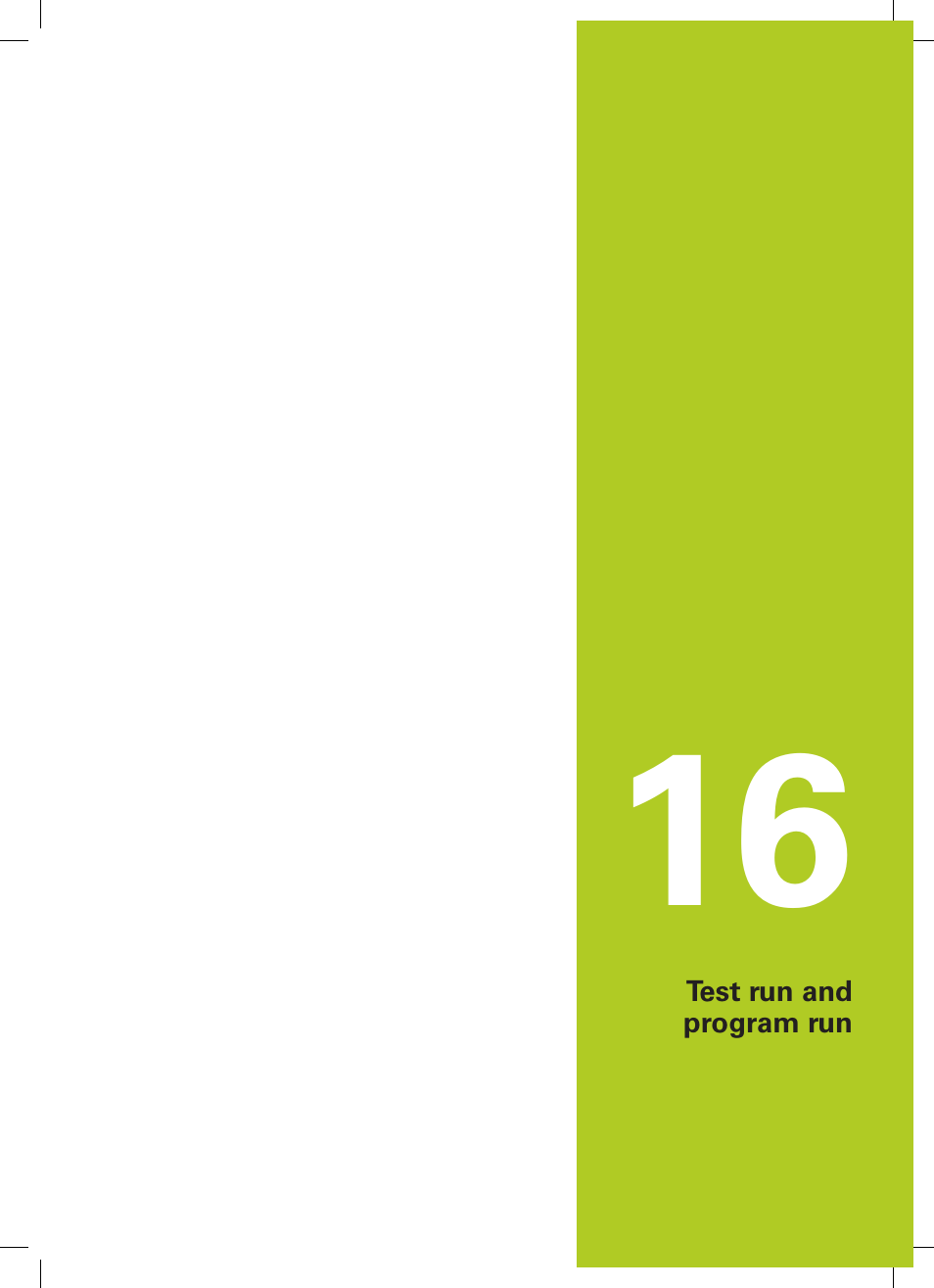 16

Test run and program run